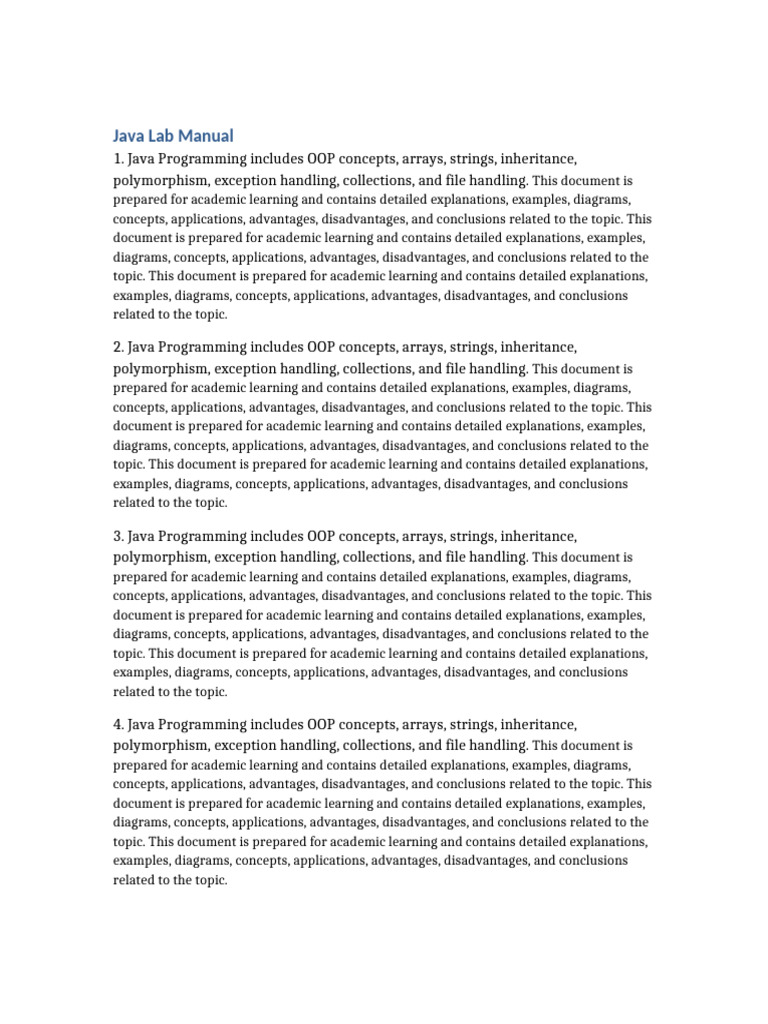 Java Lab Manual

1. Java Programming includes OOP concepts, arrays, strings, inheritance, polymorphism, exception handling, collections, and file handling. This document is prepared for academic learning and contains detailed explanations, examples, diagrams, concepts, applications, advantages, disadvantages, and conclusions related to the topic. This document is prepared for academic learning and contains detailed explanations, examples, diagrams, concepts, applications, advantages, disadvantages, and conclusions related to the topic. This document is prepared for academic learning and contains detailed explanations, examples, diagrams, concepts, applications, advantages, disadvantages, and conclusions related to the topic.

2. Java Programming includes OOP concepts, arrays, strings, inheritance, polymorphism, exception handling, collections, and file handling. This document is prepared for academic learning and contains detailed explanations, examples, diagrams, concepts, applications, advantages, disadvantages, and conclusions related to the topic. This document is prepared for academic learning and contains detailed explanations, examples, diagrams, concepts, applications, advantages, disadvantages, and conclusions related to the topic. This document is prepared for academic learning and contains detailed explanations, examples, diagrams, concepts, applications, advantages, disadvantages, and conclusions related to the topic.

3. Java Programming includes OOP concepts, arrays, strings, inheritance, polymorphism, exception handling, collections, and file handling. This document is prepared for academic learning and contains detailed explanations, examples, diagrams, concepts, applications, advantages, disadvantages, and conclusions related to the topic. This document is prepared for academic learning and contains detailed explanations, examples, diagrams, concepts, applications, advantages, disadvantages, and conclusions related to the topic. This document is prepared for academic learning and contains detailed explanations, examples, diagrams, concepts, applications, advantages, disadvantages, and conclusions related to the topic.

4. Java Programming includes OOP concepts, arrays, strings, inheritance, polymorphism, exception handling, collections, and file handling. This document is prepared for academic learning and contains detailed explanations, examples, diagrams, concepts, applications, advantages, disadvantages, and conclusions related to the topic. This document is prepared for academic learning and contains detailed explanations, examples, diagrams, concepts, applications, advantages, disadvantages, and conclusions related to the topic. This document is prepared for academic learning and contains detailed explanations, examples, diagrams, concepts, applications, advantages, disadvantages, and conclusions related to the topic.